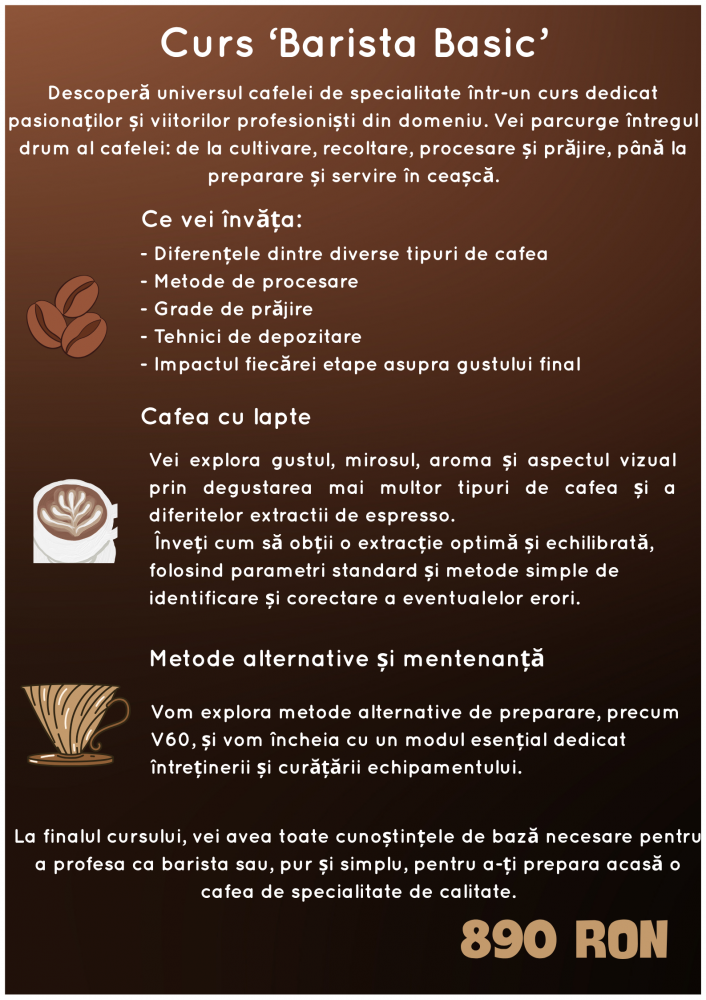 Curs ‘Barista Basic’

Descoperă universul cafelei de specialitate într-un curs dedicat pasionaților și viitorilor profesioniști din domeniu. Vei parcurge întregul drum al cafelei: de la cultivare, recoltare, procesare și prăjire, până la preparare și servire în ceașcă.

Ce vei învăța:
- Diferențele dintre diverse tipuri de cafea
- Metode de procesare
- Grade de prăjire
- Tehnici de depozitare
- Impactul fiecărei etape asupra gustului final

Cafea cu lapte

Vei explora gustul, mirosul, aroma și aspectul vizual prin degustarea mai multor tipuri de cafea și a diferitelor extractii de espresso.
Înveți cum să obții o extracție optimă și echilibrată, folosind parametri standard și metode simple de identificare și corectare a eventualelor erori.

Metode alternative și mentenanță

Vom explora metode alternative de preparare, precum V60, și vom încheia cu un modul esențial dedicat întreținerii și curățării echipamentului.

La finalul cursului, vei avea toate cunoștințele de bază necesare pentru a profesa ca barista sau, pur și simplu, pentru a-ți prepara acasă o cafea de specialitate de calitate.

890 RON